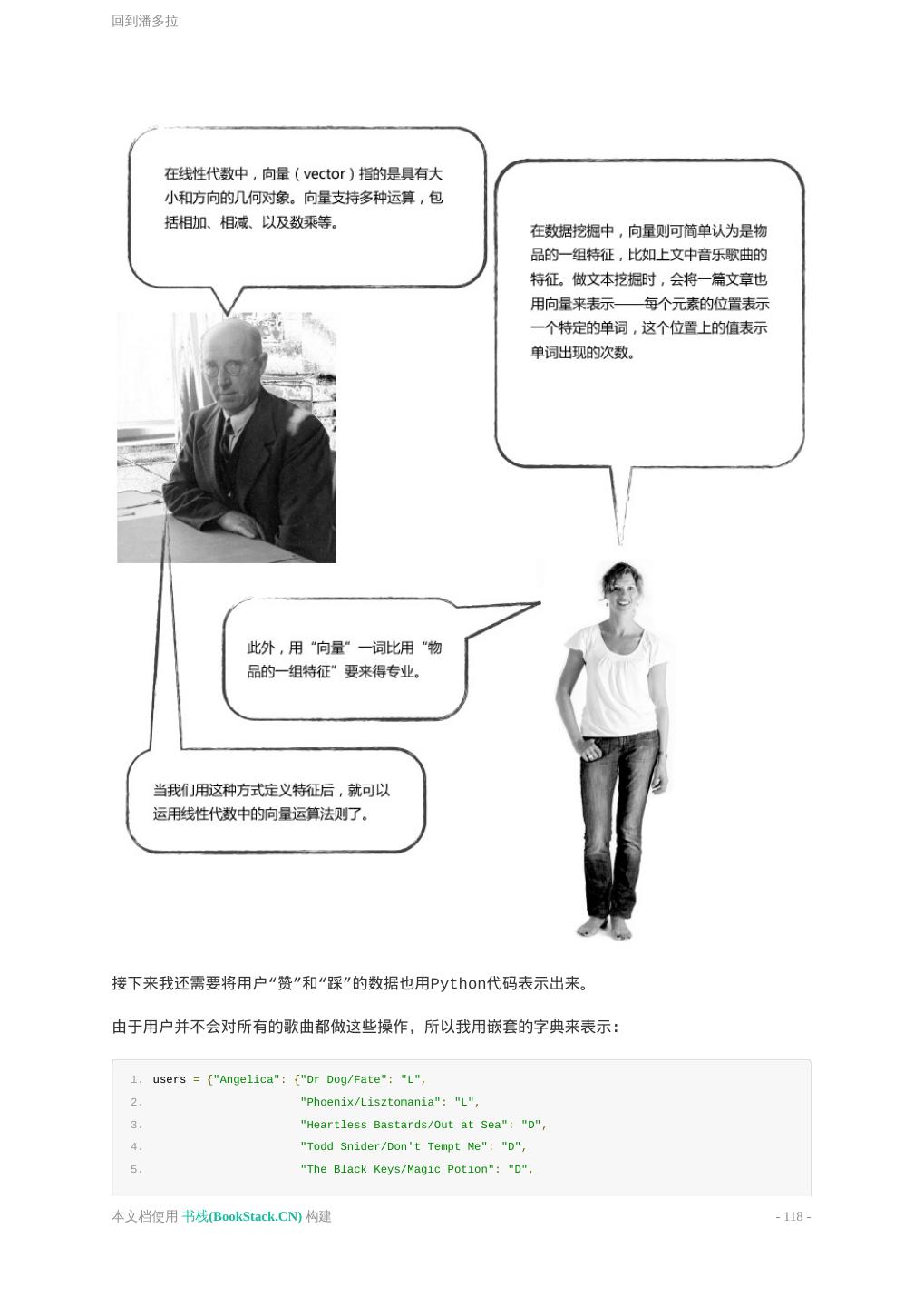 回到潘多拉

在线性代数中，向量（vector）指的是具有大小和方向的几何对象。向量支持多种运算，包括相加、相减、以及数乘等。

在数据挖掘中，向量则可简单认为是物品的一组特征，比如上文中音乐歌曲的特征。做文本挖掘时，会将一篇文章也用向量来表示——每个元素的位置表示一个特定的单词，这个位置上的值表示单词出现的次数。

此外，用“向量”一词比用“物品的一组特征”要来得专业。

当我们用这种方式定义特征后，就可以运用线性代数中的向量运算法则了。

接下来我还需要将用户“赞”和“踩”的数据也用Python代码表示出来。

由于用户并不会对所有的歌曲都做这些操作，所以我用嵌套的字典来表示：

1. users = {"Angelica": {"Dr Dog/Fate": "L",
2. "Phoenix/Lisztomania": "L",
3. "Heartless Bastards/Out at Sea": "D",
4. "Todd Snider/Don't Tempt Me": "D",
5. "The Black Keys/Magic Potion": "D",

本文档使用 书栈(BookStack.CN) 构建

- 118 -